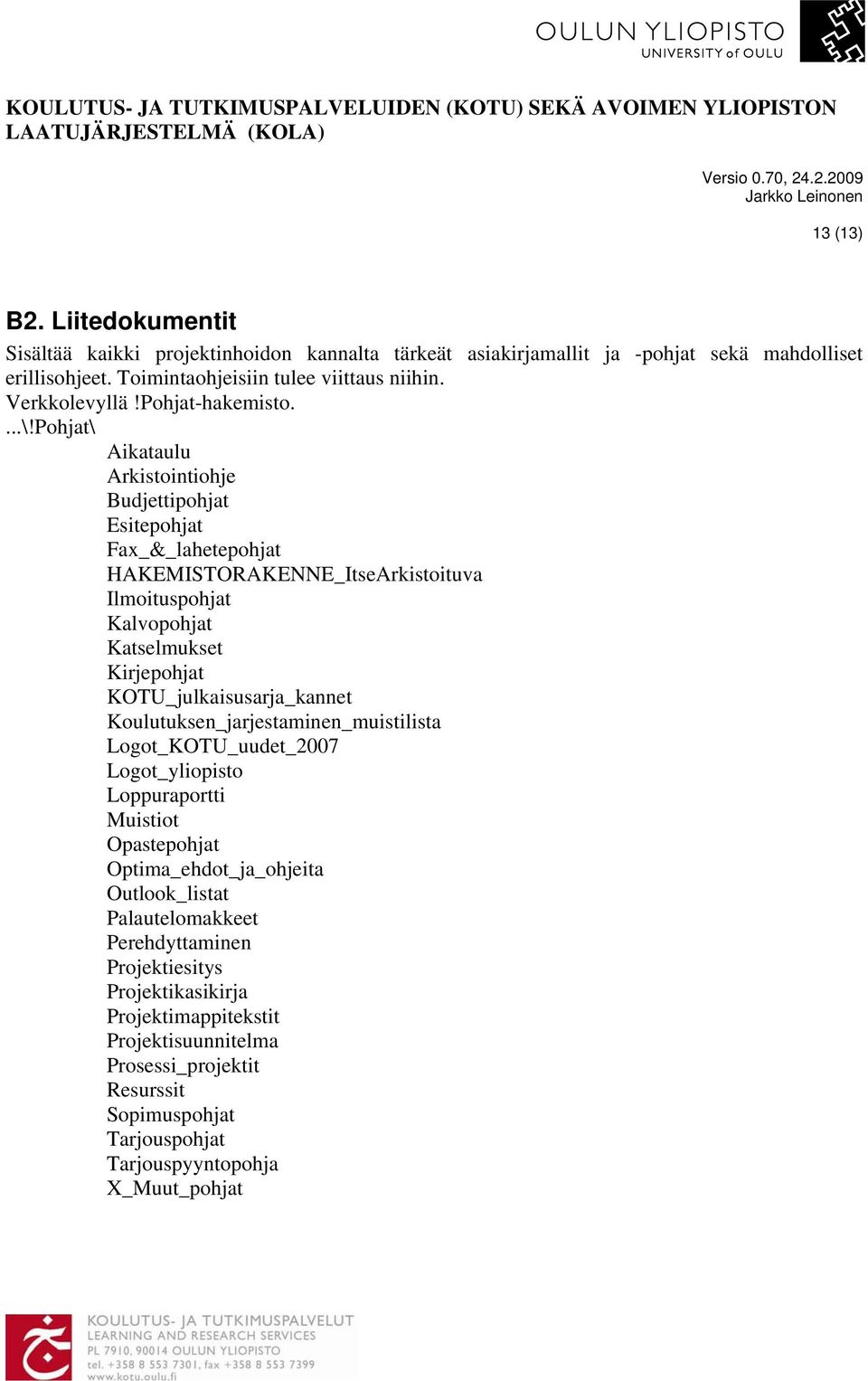 OULUN YLIOPISTO
UNIVERSITY of OULU

KOULUTUS- JA TUTKIMUSPALVELUIDEN (KOTU) SEKÄ AVOIMEN YLIOPISTON LAATUJÄRJESTELMÄ (KOLA)

Versio 0.70, 24.2.2009
Jarkko Leinonen

13 (13)

B2. Liitedokumentit

Sisältää kaikki projektinhoidon kannalta tärkeät asiakirjamallit ja -pohjat sekä mahdolliset erillisohjeet. Toimintaohjeisiin tulee viittaus niihin.
Verkkolevyllä !Pohjat-hakemisto.
...\!Pohjat\
Aikataulu
Arkistointiohje
Budjettipohjat
Esitepohjat
Fax_&_lahetepohjat
HAKEMISTORAKENNE_ItseArkistoituva
Ilmoituspohjat
Kalvopohjat
Katselmukset
Kirjepohjat
KOTU_julkaisusarja_kannet
Koulutuksen_jarjestaminen_muistilista
Logot_KOTU_uudet_2007
Logot_yliopisto
Loppuraportti
Muistiot
Opastepohjat
Optima_ehdot_ja_ohjeita
Outlook_listat
Palautelomakkeet
Perehdyttaminen
Projektiesitys
Projektikasikirja
Projektimappitekstit
Projektisuunnitelma
Prosessi_projektit
Resurssit
Sopimuspohjat
Tarjouspohjat
Tarjouspyyntopohja
X_Muut_pohjat

KOULUTUS- JA TUTKIMUSPALVELUT
LEARNING AND RESEARCH SERVICES
PL 7910, 90014 OULUN YLIOPISTO
tel. +358 8 553 7301, fax +358 8 553 7399
www.kotu.oulu.fi